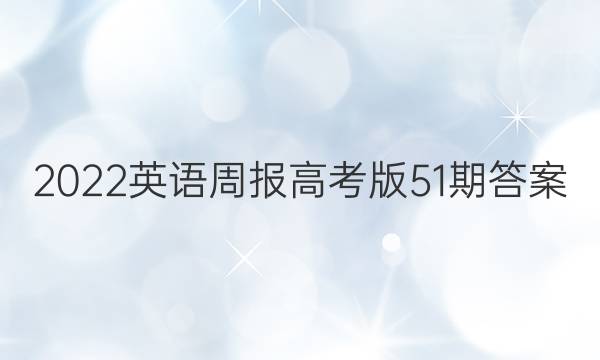 2022英语周报高考版51期答案